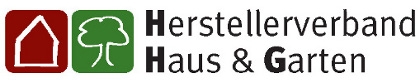 Herstellerverband
Haus & Garten